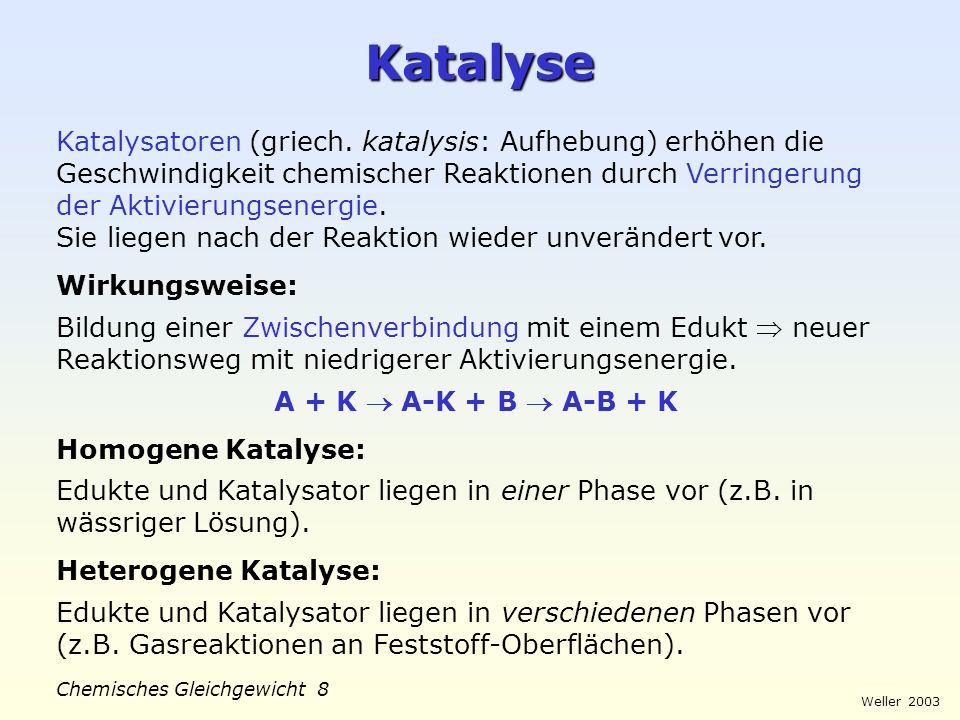 Katalyse

Katalysatoren (griech. katalysis: Aufhebung) erhöhen die Geschwindigkeit chemischer Reaktionen durch Verringerung der Aktivierungsenergie.
Sie liegen nach der Reaktion wieder unverändert vor.

Wirkungsweise:

Bildung einer Zwischenverbindung mit einem Edukt $\Rightarrow$ neuer Reaktionsweg mit niedrigerer Aktivierungsenergie.

$A + K \rightarrow A\text{-}K + B \rightarrow A\text{-}B + K$

Homogene Katalyse:

Edukte und Katalysator liegen in einer Phase vor (z.B. in wässriger Lösung).

Heterogene Katalyse:

Edukte und Katalysator liegen in verschiedenen Phasen vor (z.B. Gasreaktionen an Feststoff-Oberflächen).

Chemisches Gleichgewicht 8

Weller 2003